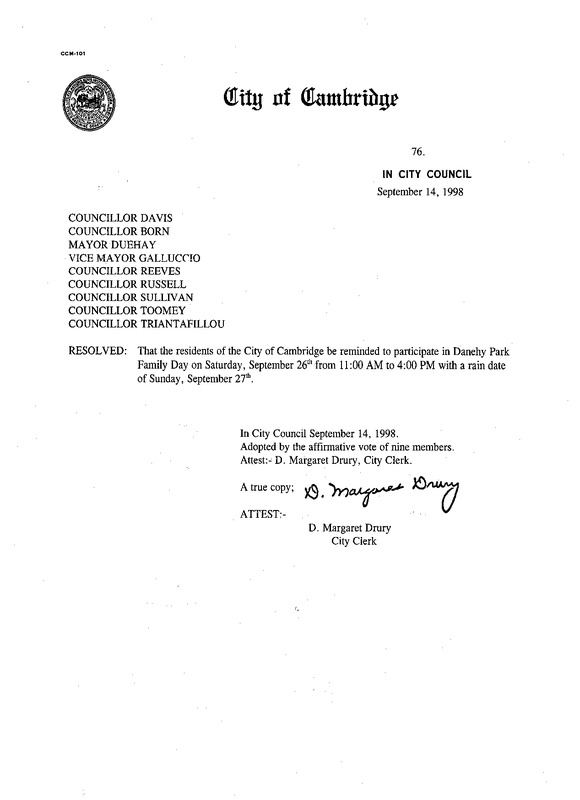 CCM-101

City of Cambridge

76.

IN CITY COUNCIL

September 14, 1998

COUNCILLOR DAVIS
COUNCILLOR BORN
MAYOR DUEHAY
VICE MAYOR GALLUCCIO
COUNCILLOR REEVES
COUNCILLOR RUSSELL
COUNCILLOR SULLIVAN
COUNCILLOR TOOMEY
COUNCILLOR TRIANTAFILLOU

RESOLVED: That the residents of the City of Cambridge be reminded to participate in Danehy Park Family Day on Saturday, September 26$^{th}$ from 11:00 AM to 4:00 PM with a rain date of Sunday, September 27$^{th}$.

In City Council September 14, 1998.
Adopted by the affirmative vote of nine members.
Attest:- D. Margaret Drury, City Clerk.

A true copy; D. Margaret Drury

ATTEST:-

D. Margaret Drury
City Clerk